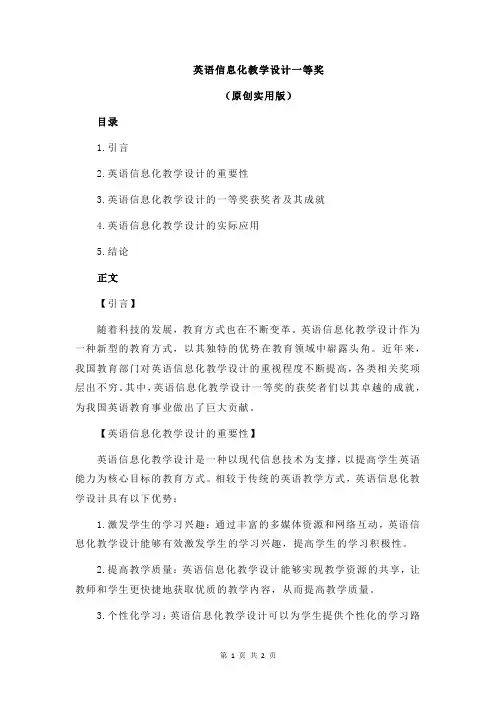 英语信息化教学设计一等奖

（原创实用版）

目录

1.引言

2.英语信息化教学设计的重要性

3.英语信息化教学设计的一等奖获奖者及其成就

4.英语信息化教学设计的实际应用

5.结论

正文

【引言】

随着科技的发展，教育方式也在不断变革。英语信息化教学设计作为一种新型的教育方式，以其独特的优势在教育领域中崭露头角。近年来，我国教育部门对英语信息化教学设计的重视程度不断提高，各类相关奖项层出不穷。其中，英语信息化教学设计一等奖的获奖者们以其卓越的成就，为我国英语教育事业做出了巨大贡献。

【英语信息化教学设计的重要性】

英语信息化教学设计是一种以现代信息技术为支撑，以提高学生英语能力为核心目标的教育方式。相较于传统的英语教学方式，英语信息化教学设计具有以下优势：

1.激发学生的学习兴趣：通过丰富的多媒体资源和网络互动，英语信息化教学设计能够有效激发学生的学习兴趣，提高学生的学习积极性。

2.提高教学质量：英语信息化教学设计能够实现教学资源的共享，让教师和学生更快捷地获取优质的教学内容，从而提高教学质量。

3.个性化学习：英语信息化教学设计可以为学生提供个性化的学习路

第 1 页 共 2 页